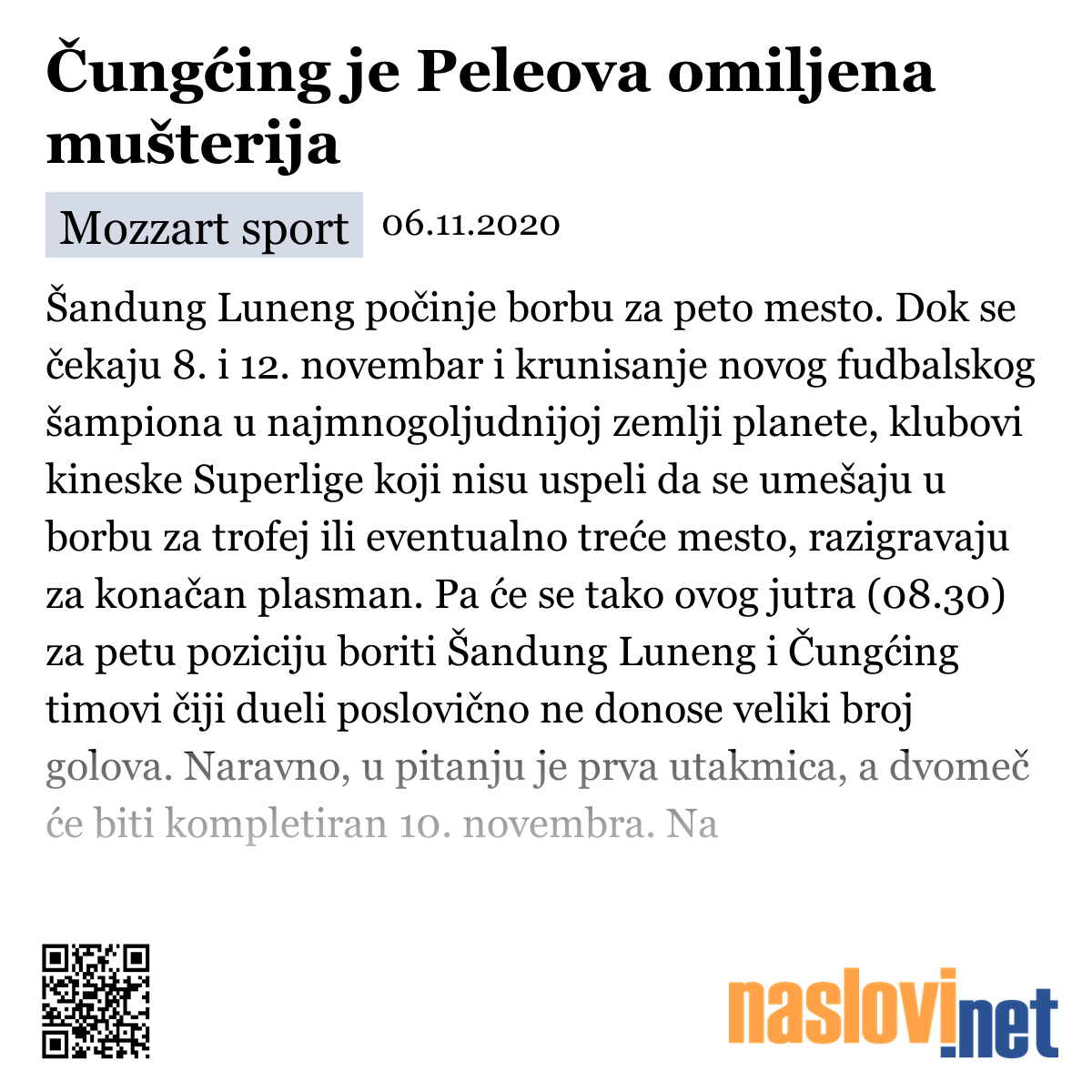 Čungćing je Peleova omiljena mušterija

Mozzart sport 06.11.2020

Šandung Luneng počinje borbu za peto mesto. Dok se čekaju 8. i 12. novembar i krunisanje novog fudbalskog šampiona u najmnogoljudnijoj zemlji planete, klubovi kineske Superlige koji nisu uspeli da se umešaju u borbu za trofej ili eventualno treće mesto, razigravaju za konačan plasman. Pa će se tako ovog jutra (08.30) za petu poziciju boriti Šandung Luneng i Čungćing timovi čiji dueli poslovično ne donose veliki broj golova. Naravno, u pitanju je prva utakmica, a dvomeč će biti kompletiran 10. novembra. Na

naslovi.net